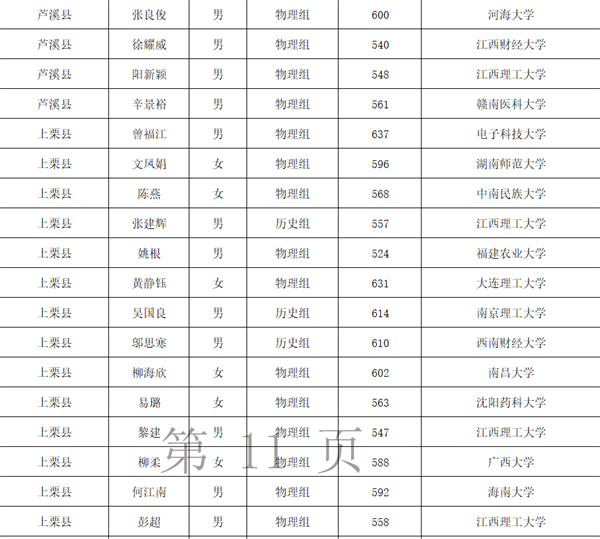 | 芦溪县 | 张良俊 | 男 | 物理组 | 600 | 河海大学 |
|---|---|---|---|---|---|
| 芦溪县 | 徐耀威 | 男 | 物理组 | 540 | 江西财经大学 |
| 芦溪县 | 阳新颖 | 男 | 物理组 | 548 | 江西理工大学 |
| 芦溪县 | 辛景裕 | 男 | 物理组 | 561 | 赣南医科大学 |
| 上栗县 | 曾福江 | 男 | 物理组 | 637 | 电子科技大学 |
| 上栗县 | 文凤娟 | 女 | 物理组 | 596 | 湖南师范大学 |
| 上栗县 | 陈燕 | 女 | 物理组 | 568 | 中南民族大学 |
| 上栗县 | 张建辉 | 男 | 历史组 | 557 | 江西理工大学 |
| 上栗县 | 姚根 | 男 | 物理组 | 524 | 福建农业大学 |
| 上栗县 | 黄静钰 | 女 | 物理组 | 631 | 大连理工大学 |
| 上栗县 | 吴国良 | 男 | 历史组 | 614 | 南京理工大学 |
| 上栗县 | 邬思寒 | 男 | 历史组 | 610 | 西南财经大学 |
| 上栗县 | 柳海欣 | 女 | 物理组 | 602 | 南昌大学 |
| 上栗县 | 易璐 | 女 | 物理组 | 563 | 沈阳药科大学 |
| 上栗县 | 黎建 | 男 | 物理组 | 547 | 江西理工大学 |
| 上栗县 | 柳柔 | 女 | 物理组 | 588 | 广西大学 |
| 上栗县 | 何江南 | 男 | 物理组 | 592 | 海南大学 |
| 上栗县 | 彭超 | 男 | 物理组 | 558 | 江西理工大学 |

第 11 页